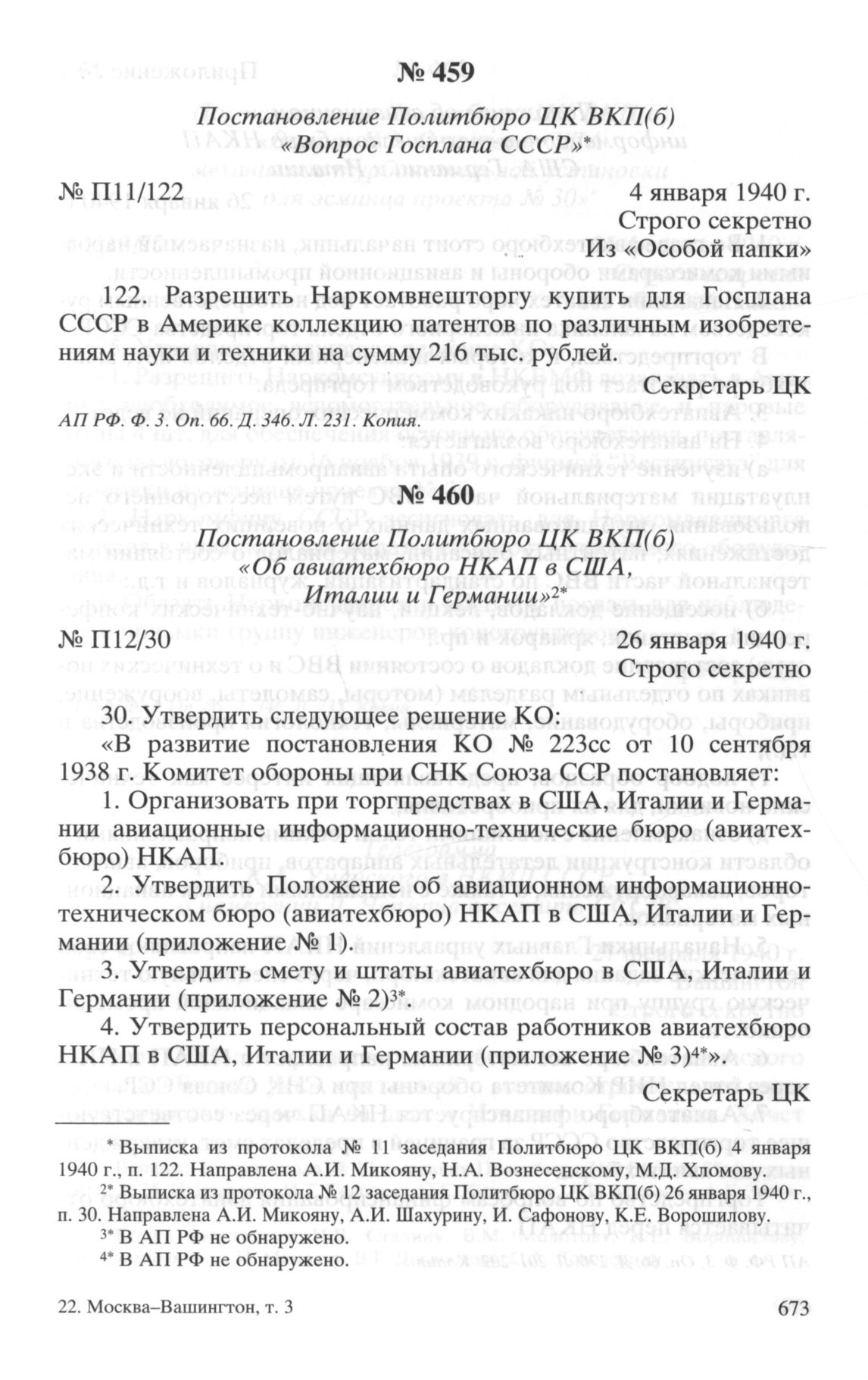 № 459

Постановление Политбюро ЦК ВКП(б) «Вопрос Госплана СССР»*

№ П11/122	4 января 1940 г.

Строго секретно
Из «Особой папки»

122. Разрешить Наркомвнешторгу купить для Госплана СССР в Америке коллекцию патентов по различным изобретениям науки и техники на сумму 216 тыс. рублей.

Секретарь ЦК

АП РФ. Ф. 3. Оп. 66. Д. 346. Л. 231. Копия.

№ 460

Постановление Политбюро ЦК ВКП(б) «Об авиатехбюро НКАП в США, Италии и Германии»2*

№ П12/30	26 января 1940 г.

Строго секретно

30. Утвердить следующее решение КО:

«В развитие постановления КО № 223сс от 10 сентября 1938 г. Комитет обороны при СНК Союза ССР постановляет:

1. Организовать при торгпредствах в США, Италии и Германии авиационные информационно-технические бюро (авиатехбюро) НКАП.

2. Утвердить Положение об авиационном информационно-техническом бюро (авиатехбюро) НКАП в США, Италии и Германии (приложение № 1).

3. Утвердить смету и штаты авиатехбюро в США, Италии и Германии (приложение № 2)3*.

4. Утвердить персональный состав работников авиатехбюро НКАП в США, Италии и Германии (приложение № 3)4*».

Секретарь ЦК

* Выписка из протокола № 11 заседания Политбюро ЦК ВКП(б) 4 января 1940 г., п. 122. Направлена А.И. Микояну, Н.А. Вознесенскому, М.Д. Хломову.

2* Выписка из протокола № 12 заседания Политбюро ЦК ВКП(б) 26 января 1940 г., п. 30. Направлена А.И. Микояну, А.И. Шахурину, И. Сафонову, К.Е. Ворошилову.

3* В АП РФ не обнаружено.

4* В АП РФ не обнаружено.

22. Москва–Вашингтон, т. 3	673